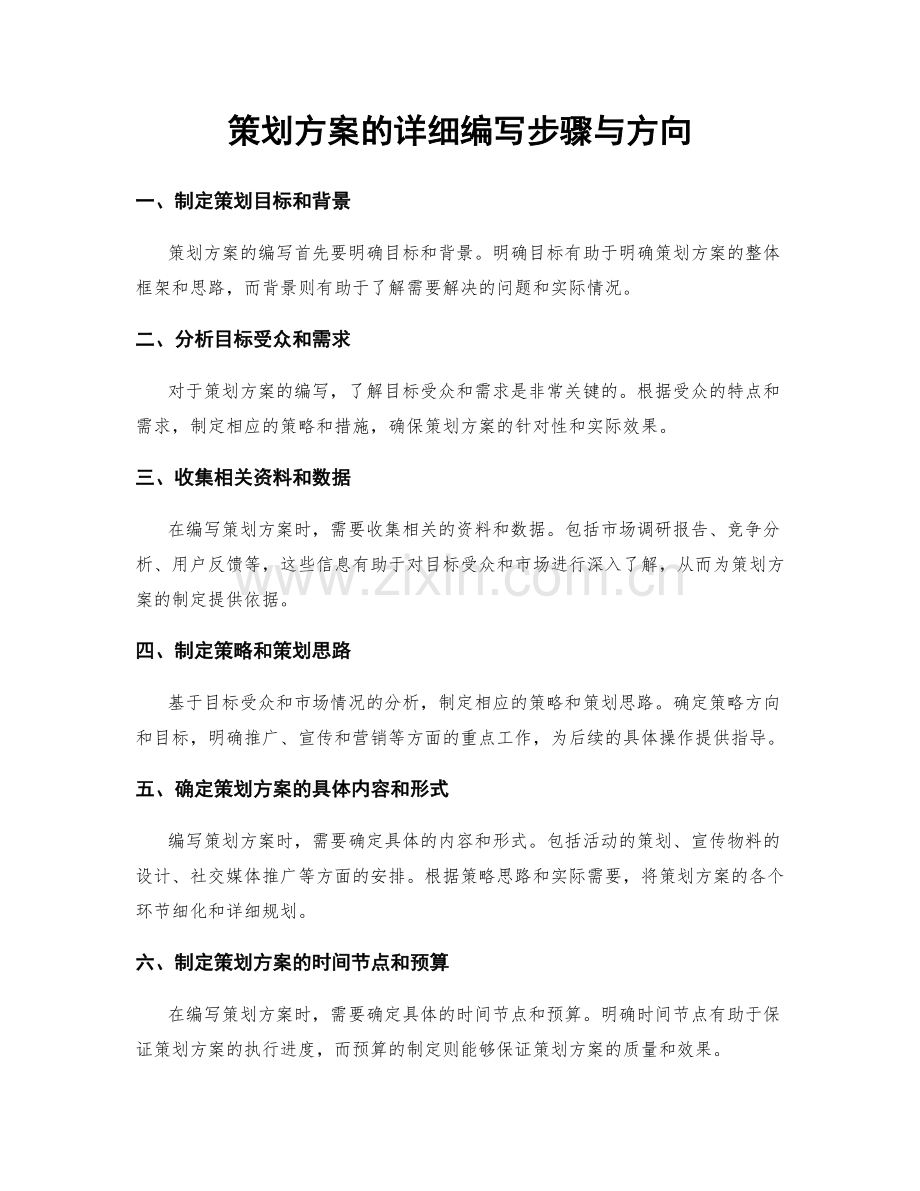 策划方案的详细编写步骤与方向

一、制定策划目标和背景

策划方案的编写首先要明确目标和背景。明确目标有助于明确策划方案的整体框架和思路，而背景则有助于了解需要解决的问题和实际情况。

二、分析目标受众和需求

对于策划方案的编写，了解目标受众和需求是非常关键的。根据受众的特点和需求，制定相应的策略和措施，确保策划方案的针对性和实际效果。

三、收集相关资料和数据

在编写策划方案时，需要收集相关的资料和数据。包括市场调研报告、竞争分析、用户反馈等，这些信息有助于对目标受众和市场进行深入了解，从而为策划方案的制定提供依据。

四、制定策略和策划思路

基于目标受众和市场情况的分析，制定相应的策略和策划思路。确定策略方向和目标，明确推广、宣传和营销等方面的重点工作，为后续的具体操作提供指导。

五、确定策划方案的具体内容和形式

编写策划方案时，需要确定具体的内容和形式。包括活动的策划、宣传物料的设计、社交媒体推广等方面的安排。根据策略思路和实际需要，将策划方案的各个环节细化和详细规划。

六、制定策划方案的时间节点和预算

在编写策划方案时，需要确定具体的时间节点和预算。明确时间节点有助于保证策划方案的执行进度，而预算的制定则能够保证策划方案的质量和效果。

www.zixin.com.cn